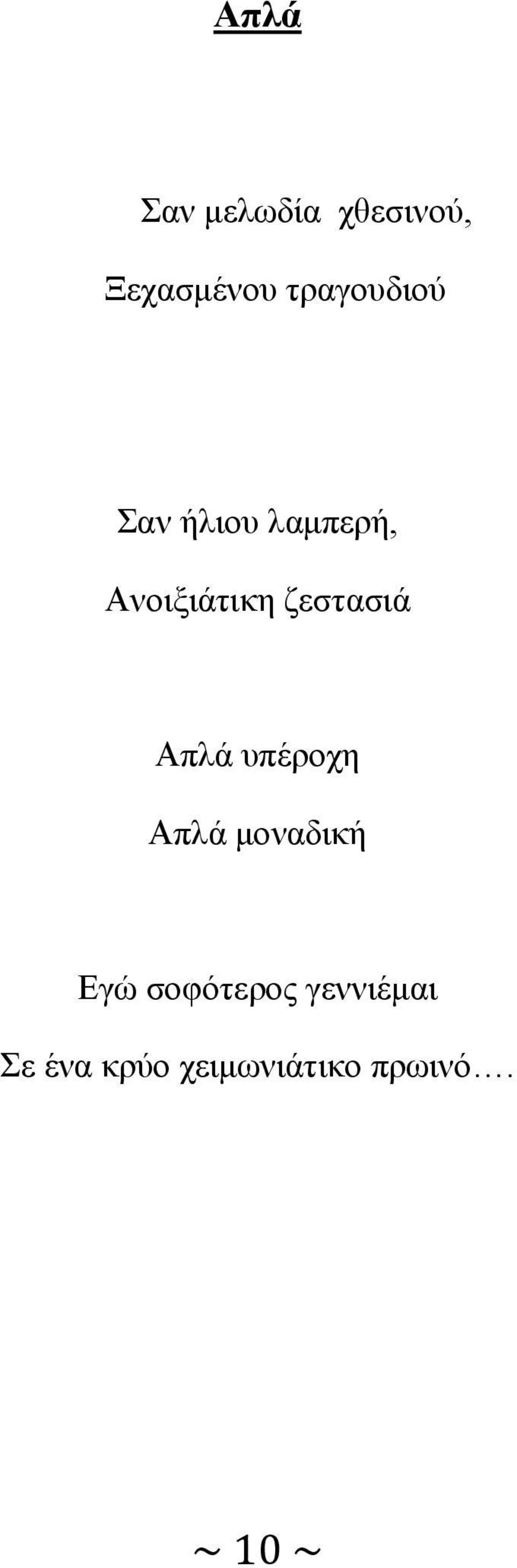 Απλά

Σαν μελωδία χθεσινού,
Ξεχασμένου τραγουδιού

Σαν ήλιου λαμπερή,
Ανοιξιάτικη ζεστασιά

Απλά υπέροχη
Απλά μοναδική

Εγώ σοφότερος γεννιέμαι
Σε ένα κρύο χειμωνιάτικο πρωινό….

~ 10 ~